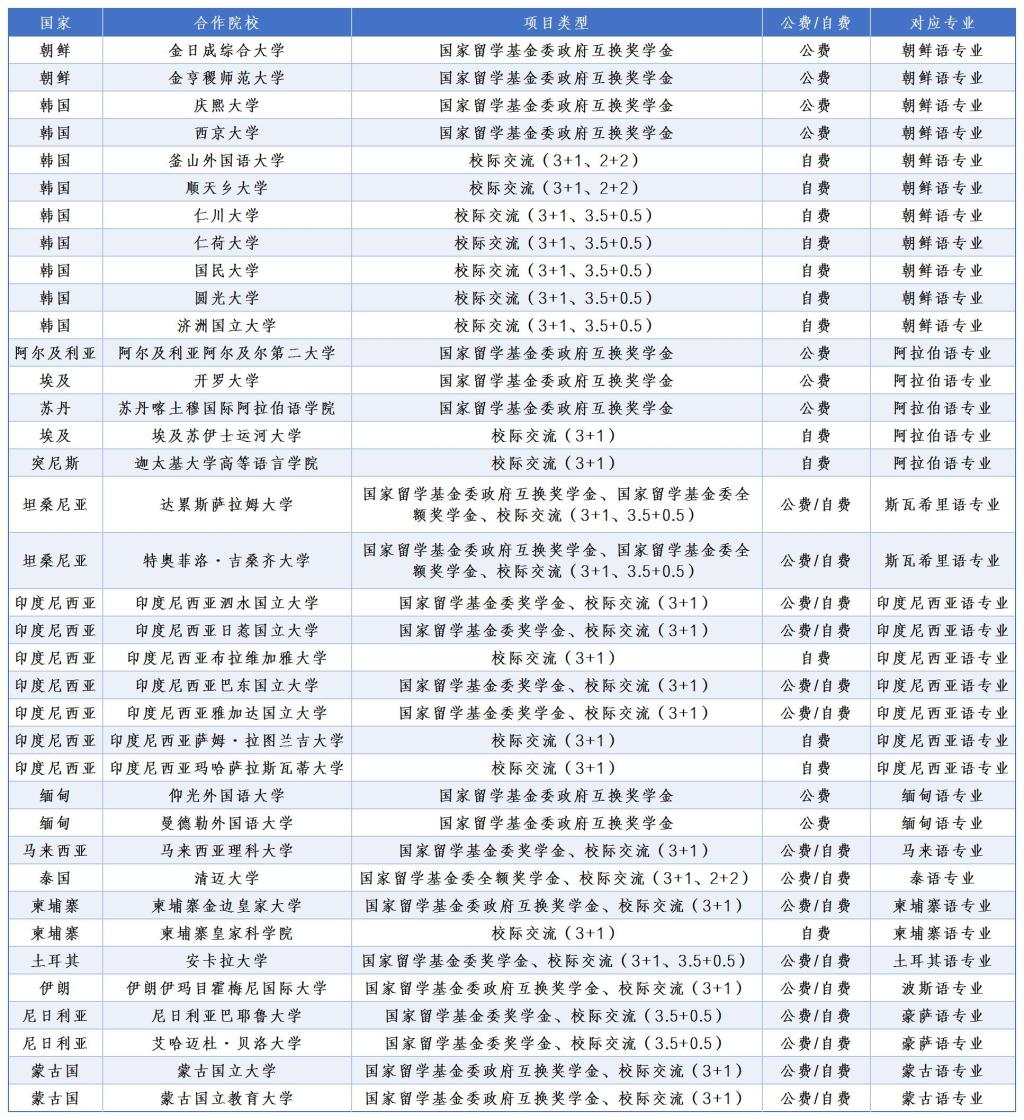 | 国家 | 合作院校 | 项目类型 | 公费/自费 | 对应专业 |
|---|---|---|---|---|
| 朝鲜 | 金日成综合大学 | 国家留学基金委政府互换奖学金 | 公费 | 朝鲜语专业 |
| 朝鲜 | 金亨稷师范大学 | 国家留学基金委政府互换奖学金 | 公费 | 朝鲜语专业 |
| 韩国 | 庆熙大学 | 国家留学基金委政府互换奖学金 | 公费 | 朝鲜语专业 |
| 韩国 | 西京大学 | 国家留学基金委政府互换奖学金 | 公费 | 朝鲜语专业 |
| 韩国 | 釜山外国语大学 | 校际交流（3+1、2+2） | 自费 | 朝鲜语专业 |
| 韩国 | 顺天乡大学 | 校际交流（3+1、2+2） | 自费 | 朝鲜语专业 |
| 韩国 | 仁川大学 | 校际交流（3+1、3.5+0.5） | 自费 | 朝鲜语专业 |
| 韩国 | 仁荷大学 | 校际交流（3+1、3.5+0.5） | 自费 | 朝鲜语专业 |
| 韩国 | 国民大学 | 校际交流（3+1、3.5+0.5） | 自费 | 朝鲜语专业 |
| 韩国 | 圆光大学 | 校际交流（3+1、3.5+0.5） | 自费 | 朝鲜语专业 |
| 韩国 | 济洲国立大学 | 校际交流（3+1、3.5+0.5） | 自费 | 朝鲜语专业 |
| 阿尔及利亚 | 阿尔及利亚阿尔及尔第二大学 | 国家留学基金委政府互换奖学金 | 公费 | 阿拉伯语专业 |
| 埃及 | 开罗大学 | 国家留学基金委政府互换奖学金 | 公费 | 阿拉伯语专业 |
| 苏丹 | 苏丹喀土穆国际阿拉伯语学院 | 国家留学基金委政府互换奖学金 | 公费 | 阿拉伯语专业 |
| 埃及 | 埃及苏伊士运河大学 | 校际交流（3+1） | 自费 | 阿拉伯语专业 |
| 突尼斯 | 迦太基大学高等语言学院 | 校际交流（3+1） | 自费 | 阿拉伯语专业 |
| 坦桑尼亚 | 达累斯萨拉姆大学 | 国家留学基金委政府互换奖学金、国家留学基金委全额奖学金、校际交流（3+1、3.5+0.5） | 公费/自费 | 斯瓦希里语专业 |
| 坦桑尼亚 | 特奥菲洛·吉桑齐大学 | 国家留学基金委政府互换奖学金、国家留学基金委全额奖学金、校际交流（3+1、3.5+0.5） | 公费/自费 | 斯瓦希里语专业 |
| 印度尼西亚 | 印度尼西亚泗水国立大学 | 国家留学基金委奖学金、校际交流（3+1） | 公费/自费 | 印度尼西亚语专业 |
| 印度尼西亚 | 印度尼西亚日惹国立大学 | 国家留学基金委奖学金、校际交流（3+1） | 公费/自费 | 印度尼西亚语专业 |
| 印度尼西亚 | 印度尼西亚布拉维加雅大学 | 校际交流（3+1） | 自费 | 印度尼西亚语专业 |
| 印度尼西亚 | 印度尼西亚巴东国立大学 | 国家留学基金委奖学金、校际交流（3+1） | 公费/自费 | 印度尼西亚语专业 |
| 印度尼西亚 | 印度尼西亚雅加达国立大学 | 国家留学基金委奖学金、校际交流（3+1） | 公费/自费 | 印度尼西亚语专业 |
| 印度尼西亚 | 印度尼西亚萨姆·拉图兰吉大学 | 校际交流（3+1） | 自费 | 印度尼西亚语专业 |
| 印度尼西亚 | 印度尼西亚玛哈萨拉斯瓦蒂大学 | 校际交流（3+1） | 自费 | 印度尼西亚语专业 |
| 缅甸 | 仰光外国语大学 | 国家留学基金委政府互换奖学金 | 公费 | 缅甸语专业 |
| 缅甸 | 曼德勒外国语大学 | 国家留学基金委政府互换奖学金 | 公费 | 缅甸语专业 |
| 马来西亚 | 马来西亚理科大学 | 国家留学基金委奖学金、校际交流（3+1） | 公费/自费 | 马来语专业 |
| 泰国 | 清迈大学 | 国家留学基金委全额奖学金、校际交流（3+1、2+2） | 公费/自费 | 泰语专业 |
| 柬埔寨 | 柬埔寨金边皇家大学 | 国家留学基金委政府互换奖学金、校际交流（3+1） | 公费/自费 | 柬埔寨语专业 |
| 柬埔寨 | 柬埔寨皇家科学院 | 校际交流（3+1） | 自费 | 柬埔寨语专业 |
| 土耳其 | 安卡拉大学 | 国家留学基金委奖学金、校际交流（3+1、3.5+0.5） | 公费/自费 | 土耳其语专业 |
| 伊朗 | 伊朗伊玛目霍梅尼国际大学 | 国家留学基金委政府互换奖学金、校际交流（3+1） | 公费/自费 | 波斯语专业 |
| 尼日利亚 | 尼日利亚巴耶鲁大学 | 国家留学基金委奖学金、校际交流（3.5+0.5） | 公费/自费 | 豪萨语专业 |
| 尼日利亚 | 艾哈迈杜·贝洛大学 | 国家留学基金委奖学金、校际交流（3.5+0.5） | 公费/自费 | 豪萨语专业 |
| 蒙古国 | 蒙古国立大学 | 国家留学基金委政府互换奖学金、校际交流（3+1） | 公费/自费 | 蒙古语专业 |
| 蒙古国 | 蒙古国立教育大学 | 国家留学基金委政府互换奖学金、校际交流（3+1） | 公费/自费 | 蒙古语专业 |